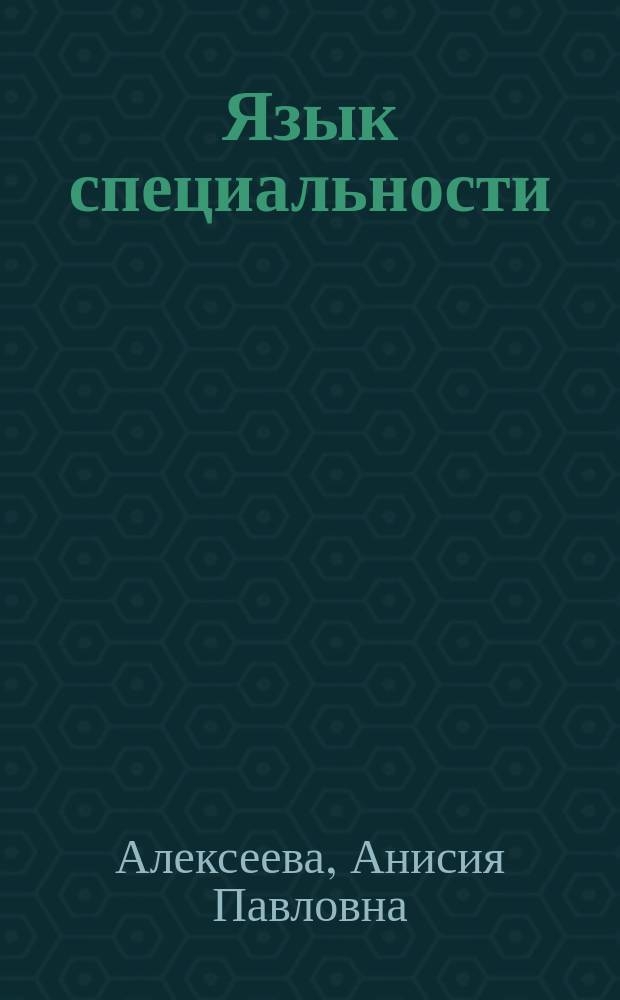 Язык специальности

Алексеева, Анисия Павловна